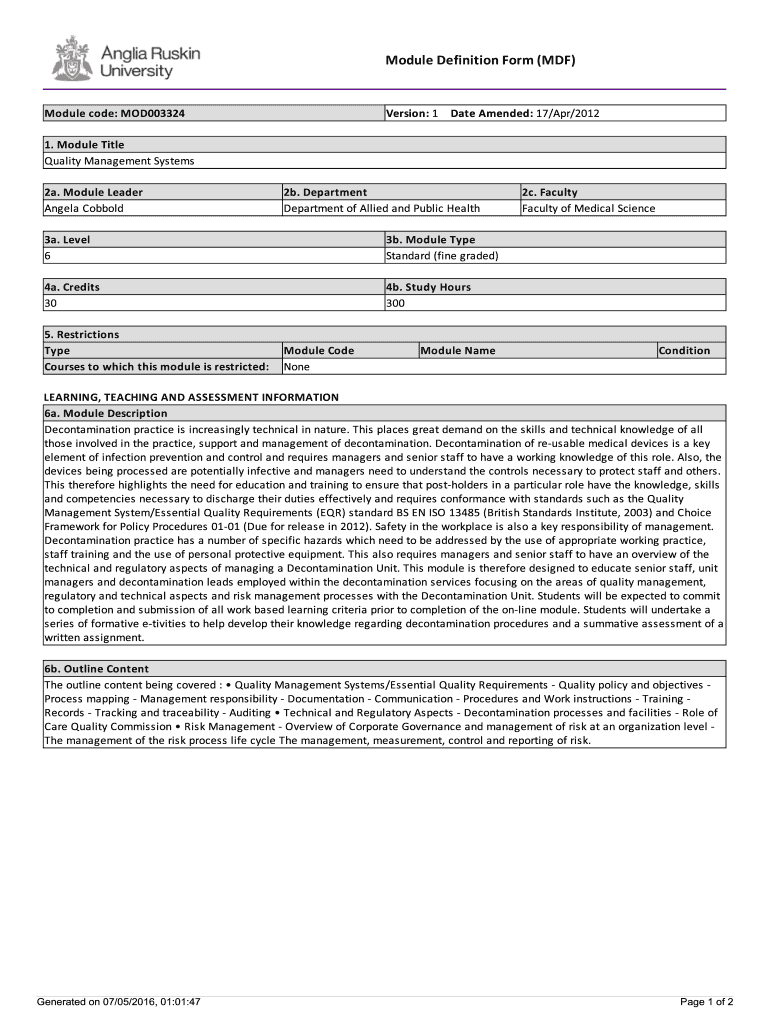 Anglia Ruskin University

Module Definition Form (MDF)

| Module code: MOD003324 | Version: 1 Date Amended: 17/Apr/2012 |
|---|---|

| 1. Module Title |
|---|
| Quality Management Systems |

| 2a. Module Leader | 2b. Department | 2c. Faculty |
|---|---|---|
| Angela Cobbold | Department of Allied and Public Health | Faculty of Medical Science |

| 3a. Level | 3b. Module Type |
|---|---|
| 6 | Standard (fine graded) |

| 4a. Credits | 4b. Study Hours |
|---|---|
| 30 | 300 |

5. Restrictions

| Type | Module Code | Module Name | Condition |
|---|---|---|---|
| Courses to which this module is restricted: | None | | |

LEARNING, TEACHING AND ASSESSMENT INFORMATION

6a. Module Description

Decontamination practice is increasingly technical in nature. This places great demand on the skills and technical knowledge of all those involved in the practice, support and management of decontamination. Decontamination of re-usable medical devices is a key element of infection prevention and control and requires managers and senior staff to have a working knowledge of this role. Also, the devices being processed are potentially infective and managers need to understand the controls necessary to protect staff and others. This therefore highlights the need for education and training to ensure that post-holders in a particular role have the knowledge, skills and competencies necessary to discharge their duties effectively and requires conformance with standards such as the Quality Management System/Essential Quality Requirements (EQR) standard BS EN ISO 13485 (British Standards Institute, 2003) and Choice Framework for Policy Procedures 01-01 (Due for release in 2012). Safety in the workplace is also a key responsibility of management. Decontamination practice has a number of specific hazards which need to be addressed by the use of appropriate working practice, staff training and the use of personal protective equipment. This also requires managers and senior staff to have an overview of the technical and regulatory aspects of managing a Decontamination Unit. This module is therefore designed to educate senior staff, unit managers and decontamination leads employed within the decontamination services focusing on the areas of quality management, regulatory and technical aspects and risk management processes with the Decontamination Unit. Students will be expected to commit to completion and submission of all work based learning criteria prior to completion of the on-line module. Students will undertake a series of formative e-tivities to help develop their knowledge regarding decontamination procedures and a summative assessment of a written assignment.

6b. Outline Content

The outline content being covered : • Quality Management Systems/Essential Quality Requirements - Quality policy and objectives - Process mapping - Management responsibility - Documentation - Communication - Procedures and Work instructions - Training - Records - Tracking and traceability - Auditing • Technical and Regulatory Aspects - Decontamination processes and facilities - Role of Care Quality Commission • Risk Management - Overview of Corporate Governance and management of risk at an organization level - The management of the risk process life cycle The management, measurement, control and reporting of risk.

Generated on 07/05/2016, 01:01:47

Page 1 of 2